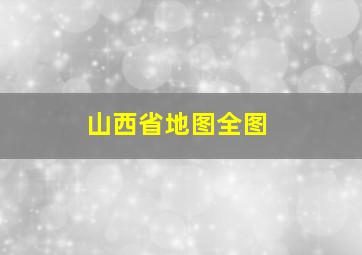 山西省地图全图